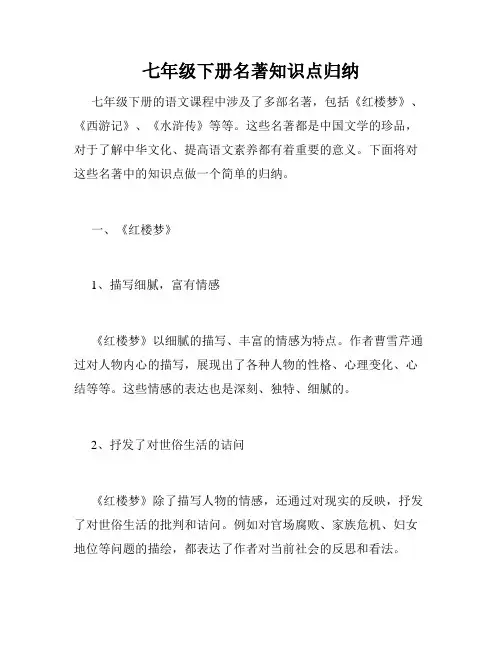 七年级下册名著知识点归纳

七年级下册的语文课程中涉及了多部名著，包括《红楼梦》、《西游记》、《水浒传》等等。这些名著都是中国文学的珍品，对于了解中华文化、提高语文素养都有着重要的意义。下面将对这些名著中的知识点做一个简单的归纳。

一、《红楼梦》

1、描写细腻，富有情感

《红楼梦》以细腻的描写、丰富的情感为特点。作者曹雪芹通过对人物内心的描写，展现出了各种人物的性格、心理变化、心结等等。这些情感的表达也是深刻、独特、细腻的。

2、抒发了对世俗生活的诘问

《红楼梦》除了描写人物的情感，还通过对现实的反映，抒发了对世俗生活的批判和诘问。例如对官场腐败、家族危机、妇女地位等问题的描绘，都表达了作者对当前社会的反思和看法。